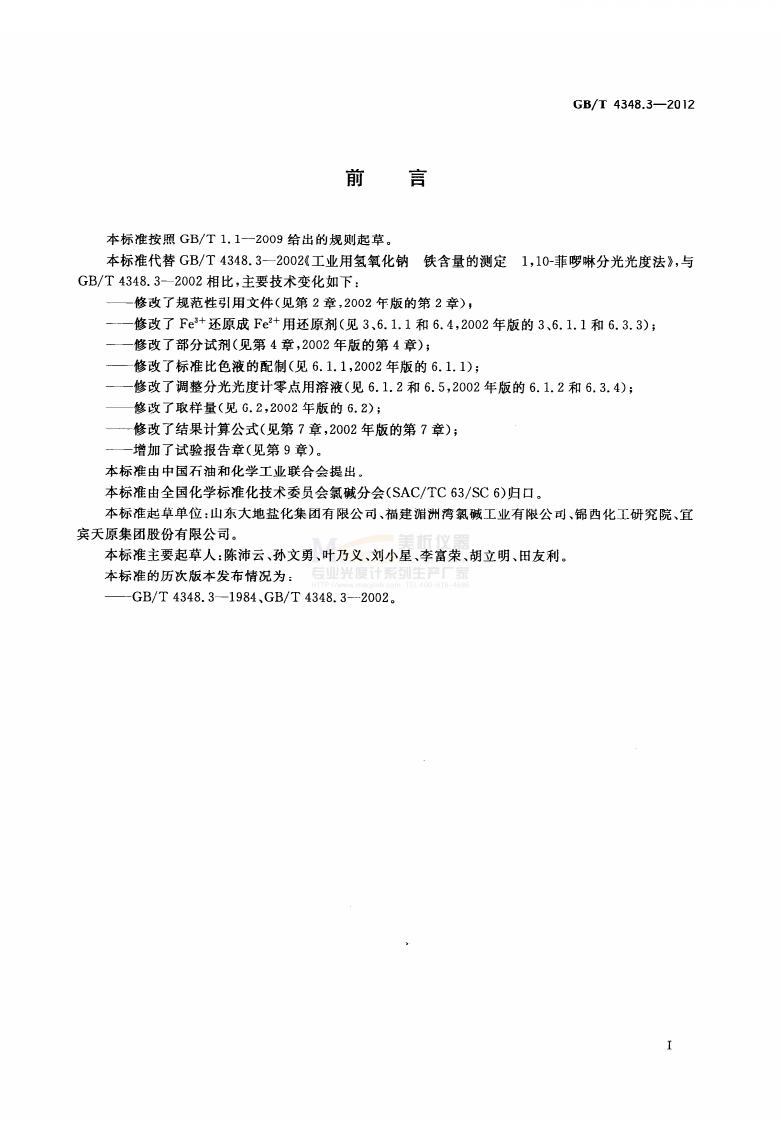 GB/T 4348.3—2012

前 言

本标准按照 GB/T 1.1—2009 给出的规则起草。

本标准代替 GB/T 4348.3—2002《工业用氢氧化钠 铁含量的测定 1,10-菲啰啉分光光度法》,与 GB/T 4348.3—2002 相比,主要技术变化如下:

——修改了规范性引用文件(见第 2 章,2002 年版的第 2 章);

——修改了 $Fe^{3+}$ 还原成 $Fe^{2+}$ 用还原剂(见 3、6.1.1 和 6.4,2002 年版的 3、6.1.1 和 6.3.3);

——修改了部分试剂(见第 4 章,2002 年版的第 4 章);

——修改了标准比色液的配制(见 6.1.1,2002 年版的 6.1.1);

——修改了调整分光光度计零点用溶液(见 6.1.2 和 6.5,2002 年版的 6.1.2 和 6.3.4);

——修改了取样量(见 6.2,2002 年版的 6.2);

——修改了结果计算公式(见第 7 章,2002 年版的第 7 章);

——增加了试验报告章(见第 9 章)。

本标准由中国石油和化学工业联合会提出。

本标准由全国化学标准化技术委员会氯碱分会(SAC/TC 63/SC 6)归口。

本标准起草单位:山东大地盐化集团有限公司、福建湄洲湾氯碱工业有限公司、锦西化工研究院、宜宾天原集团股份有限公司。

本标准主要起草人:陈沛云、孙文勇、叶乃义、刘小星、李富荣、胡立明、田友利。

本标准的历次版本发布情况为:

——GB/T 4348.3—1984、GB/T 4348.3—2002。

美析仪器
专业光度计系列生产厂家

I